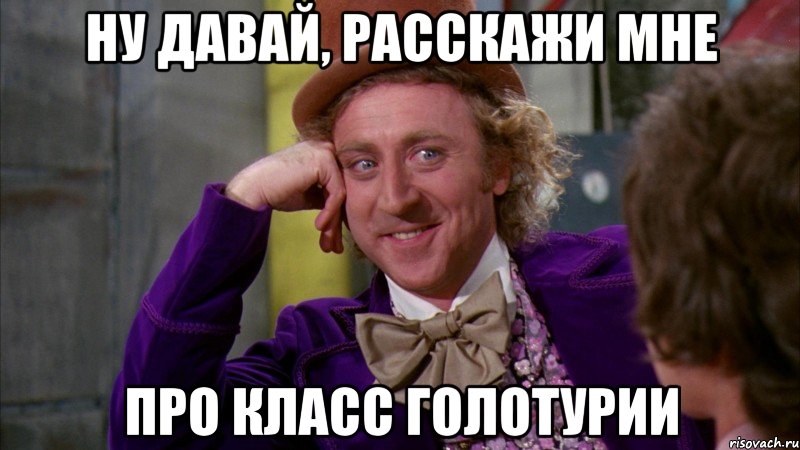 НУ ДАВАЙ, РАССКАЖИ МНЕ

ПРО КЛАСС ГОЛОТУРИИ

risovach.ru